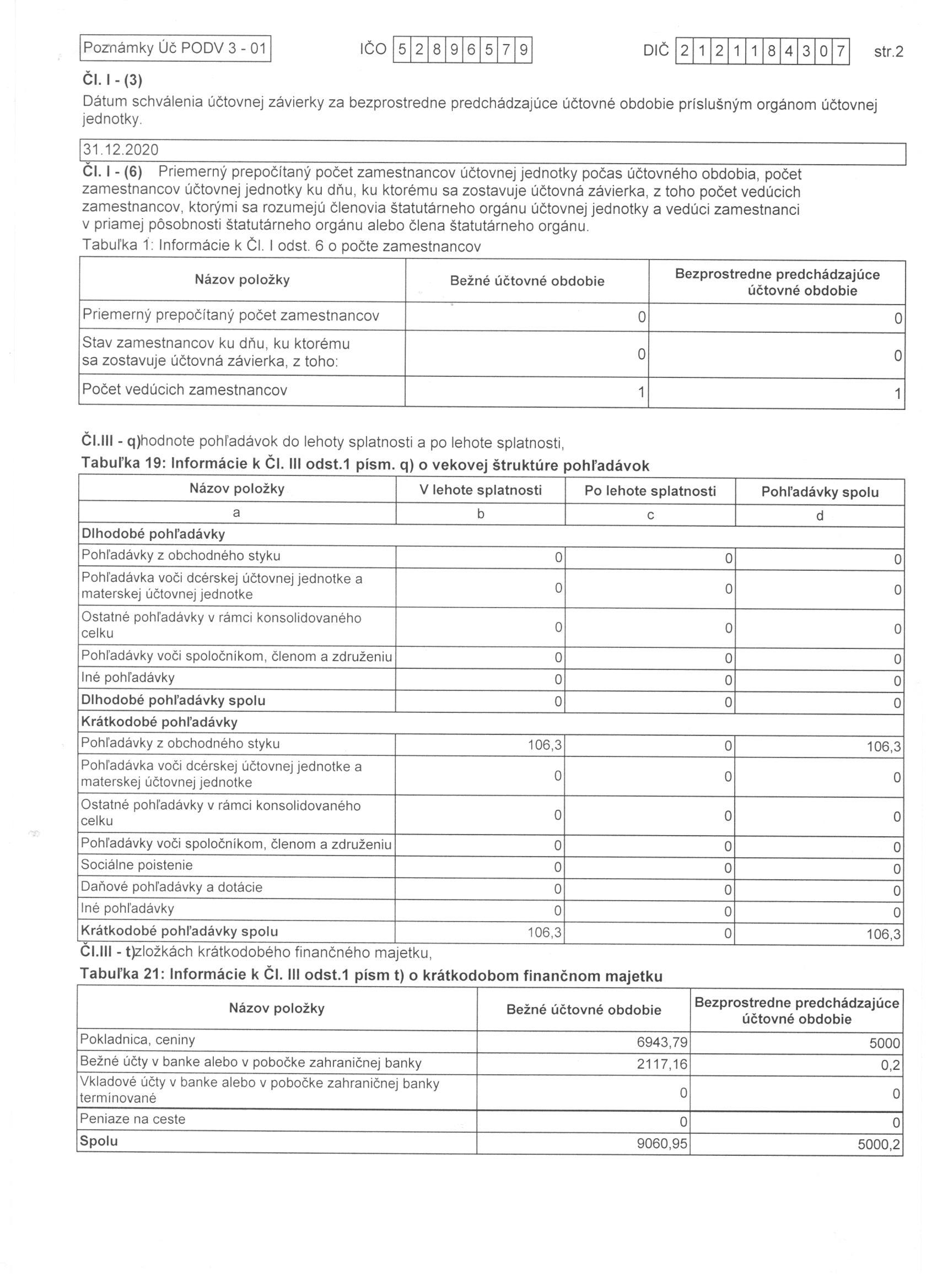 Poznámky Úč PODV 3 - 01 IČO 52896579 DIČ 2121184307 str.2

Čl. I - (3)
Dátum schválenia účtovnej závierky za bezprostredne predchádzajúce účtovné obdobie príslušným orgánom účtovnej jednotky.

31.12.2020

Čl. I - (6) Priemerný prepočítaný počet zamestnancov účtovnej jednotky počas účtovného obdobia, počet zamestnancov účtovnej jednotky ku dňu, ku ktorému sa zostavuje účtovná závierka, z toho počet vedúcich zamestnancov, ktorými sa rozumejú členovia štatutárneho orgánu účtovnej jednotky a vedúci zamestnanci v priamej pôsobnosti štatutárneho orgánu alebo člena štatutárneho orgánu.
Tabuľka 1: Informácie k Čl. I odst. 6 o počte zamestnancov

| Názov položky | Bežné účtovné obdobie | Bezprostredne predchádzajúce účtovné obdobie |
|---|---|---|
| Priemerný prepočítaný počet zamestnancov | 0 | 0 |
| Stav zamestnancov ku dňu, ku ktorému sa zostavuje účtovná závierka, z toho: | 0 | 0 |
| Počet vedúcich zamestnancov | 1 | 1 |

Čl.III - q)hodnote pohľadávok do lehoty splatnosti a po lehote splatnosti,
Tabuľka 19: Informácie k Čl. III odst.1 písm. q) o vekovej štruktúre pohľadávok

| Názov položky | V lehote splatnosti | Po lehote splatnosti | Pohľadávky spolu |
|---|---|---|---|
| a | b | c | d |
| Dlhodobé pohľadávky | | | |
| Pohľadávky z obchodného styku | 0 | 0 | 0 |
| Pohľadávka voči dcérskej účtovnej jednotke a materskej účtovnej jednotke | 0 | 0 | 0 |
| Ostatné pohľadávky v rámci konsolidovaného celku | 0 | 0 | 0 |
| Pohľadávky voči spoločníkom, členom a združeniu | 0 | 0 | 0 |
| Iné pohľadávky | 0 | 0 | 0 |
| Dlhodobé pohľadávky spolu | 0 | 0 | 0 |
| Krátkodobé pohľadávky | | | |
| Pohľadávky z obchodného styku | 106,3 | 0 | 106,3 |
| Pohľadávka voči dcérskej účtovnej jednotke a materskej účtovnej jednotke | 0 | 0 | 0 |
| Ostatné pohľadávky v rámci konsolidovaného celku | 0 | 0 | 0 |
| Pohľadávky voči spoločníkom, členom a združeniu | 0 | 0 | 0 |
| Sociálne poistenie | 0 | 0 | 0 |
| Daňové pohľadávky a dotácie | 0 | 0 | 0 |
| Iné pohľadávky | 0 | 0 | 0 |
| Krátkodobé pohľadávky spolu | 106,3 | 0 | 106,3 |

Čl.III - t)zložkách krátkodobého finančného majetku,
Tabuľka 21: Informácie k Čl. III odst.1 písm t) o krátkodobom finančnom majetku

| Názov položky | Bežné účtovné obdobie | Bezprostredne predchádzajúce účtovné obdobie |
|---|---|---|
| Pokladnica, ceniny | 6943,79 | 5000 |
| Bežné účty v banke alebo v pobočke zahraničnej banky | 2117,16 | 0,2 |
| Vkladové účty v banke alebo v pobočke zahraničnej banky termínované | 0 | 0 |
| Peniaze na ceste | 0 | 0 |
| Spolu | 9060,95 | 5000,2 |